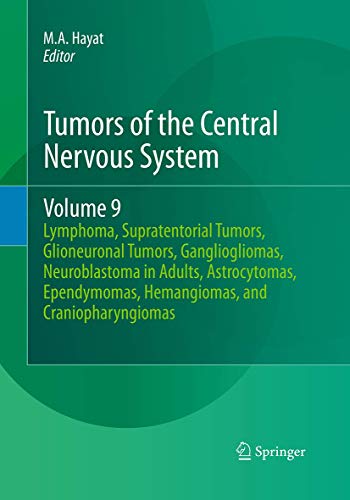 M.A. Hayat
Editor

Tumors of the Central Nervous System

Volume 9
Lymphoma, Supratentorial Tumors, Glioneuronal Tumors, Gangliogliomas, Neuroblastoma in Adults, Astrocytomas, Ependymomas, Hemangiomas, and Craniopharyngiomas

Springer